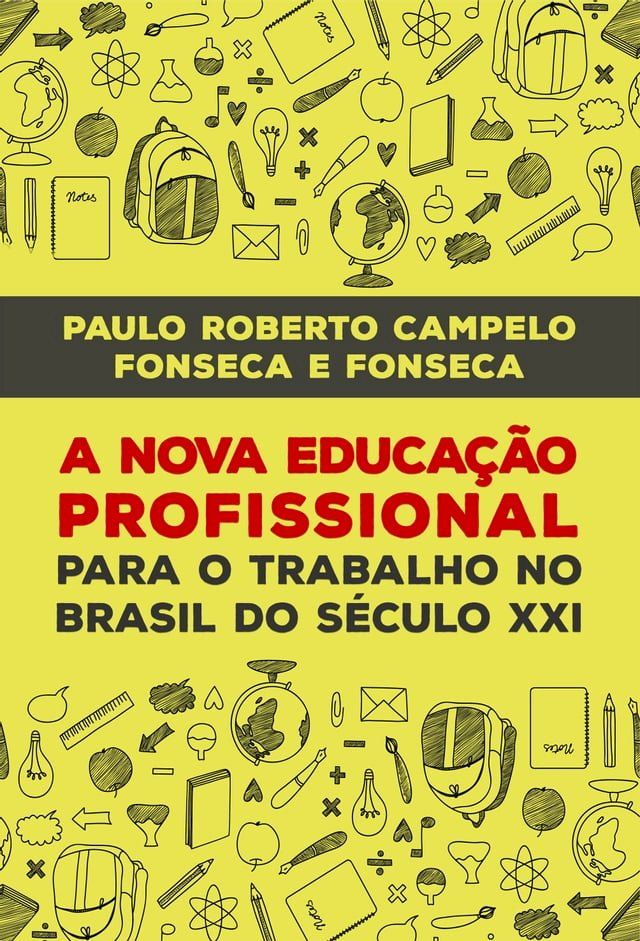 Notes

Notes

PAULO ROBERTO CAMPELO FONSECA E FONSECA

A NOVA EDUCAÇÃO PROFISSIONAL PARA O TRABALHO NO BRASIL DO SÉCULO XXI

Notes

Notes